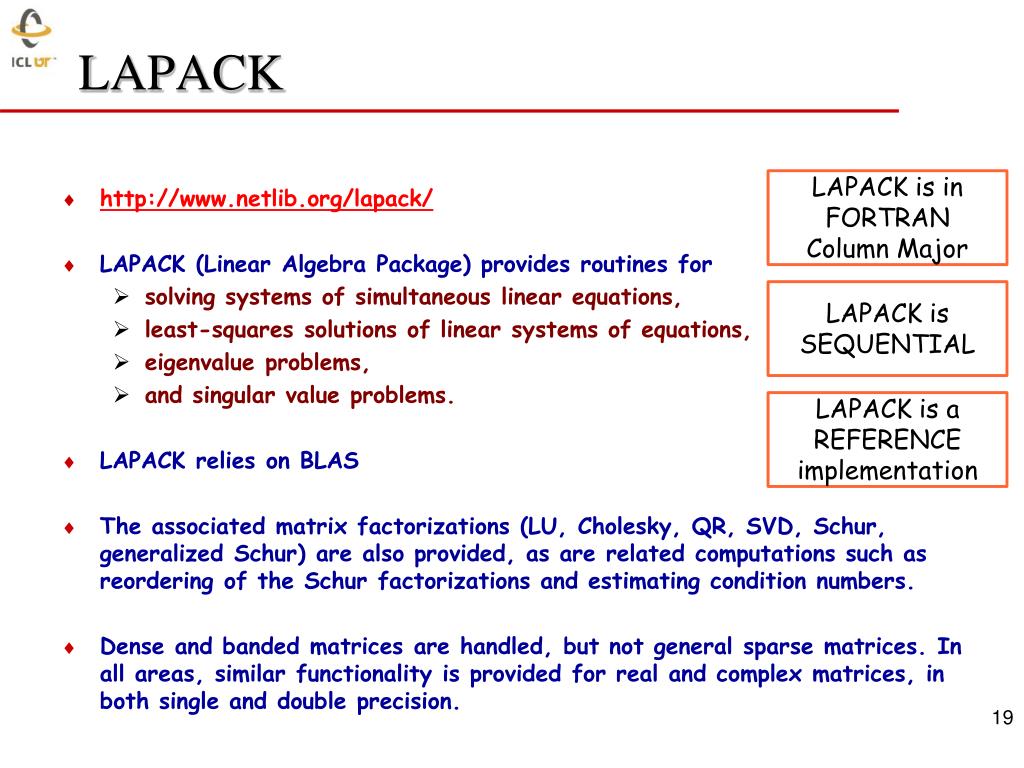 ICL UT

LAPACK

♦ http://www.netlib.org/lapack/

♦ LAPACK (Linear Algebra Package) provides routines for
➢ solving systems of simultaneous linear equations,
➢ least-squares solutions of linear systems of equations,
➢ eigenvalue problems,
➢ and singular value problems.

♦ LAPACK relies on BLAS

♦ The associated matrix factorizations (LU, Cholesky, QR, SVD, Schur, generalized Schur) are also provided, as are related computations such as reordering of the Schur factorizations and estimating condition numbers.

♦ Dense and banded matrices are handled, but not general sparse matrices. In all areas, similar functionality is provided for real and complex matrices, in both single and double precision.

LAPACK is in FORTRAN Column Major

LAPACK is SEQUENTIAL

LAPACK is a REFERENCE implementation

19